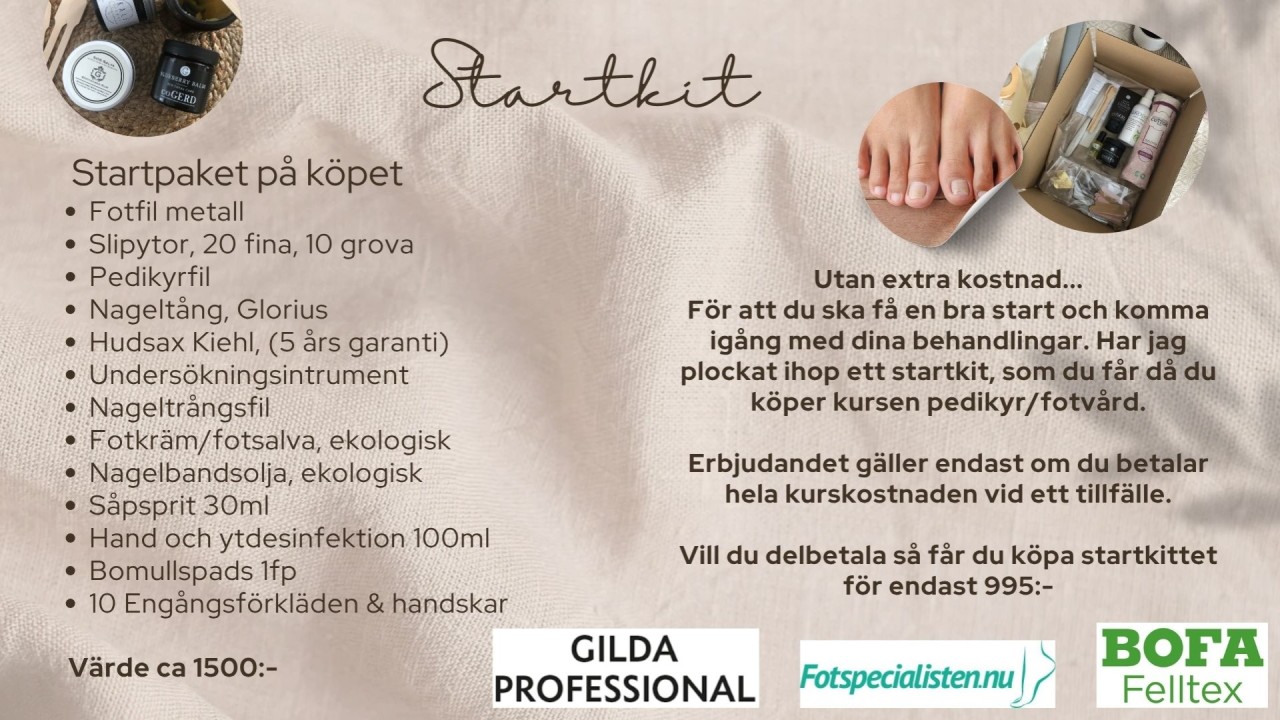 Startkit

Startpaket på köpet
• Fotfil metall
• Slipytor, 20 fina, 10 grova
• Pedikyrfil
• Nageltång, Glorius
• Hudsax Kiehl, (5 års garanti)
• Undersökningsintrument
• Nageltrångsfil
• Fotkräm/fotsalva, ekologisk
• Nagelbandsolja, ekologisk
• Såpsprit 30ml
• Hand och ytdesinfektion 100ml
• Bomullspads 1fp
• 10 Engångsförkläden & handskar

Värde ca 1500:-

Utan extra kostnad...
För att du ska få en bra start och komma igång med dina behandlingar. Har jag plockat ihop ett startkit, som du får då du köper kursen pedikyr/fotvård.

Erbjudandet gäller endast om du betalar hela kurskostnaden vid ett tillfälle.

Vill du delbetala så får du köpa startkittet för endast 995:-

GILDA
PROFESSIONAL

Fotspecialisten.nu

BOFA
Felltex